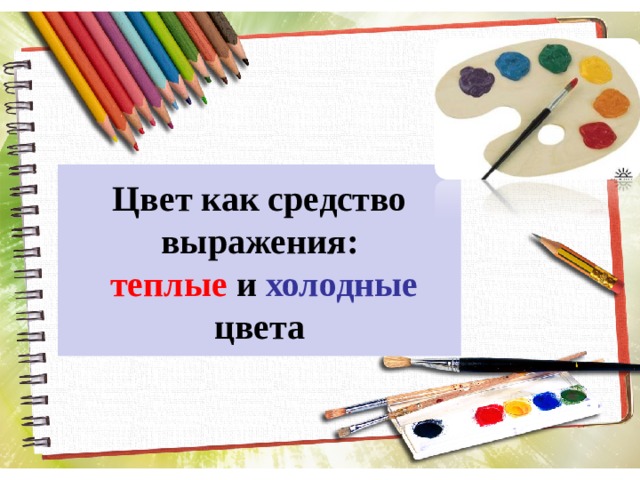 Цвет как средство выражения: теплые и холодные цвета